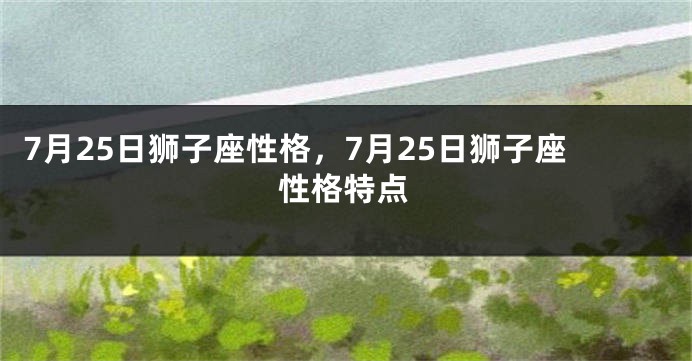 7月25日狮子座性格，7月25日狮子座性格特点